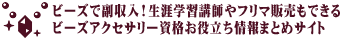 ビーズで副収入！生涯学習講師やフリマ販売もできる
ビーズアクセサリー資格お役立ち情報まとめサイト